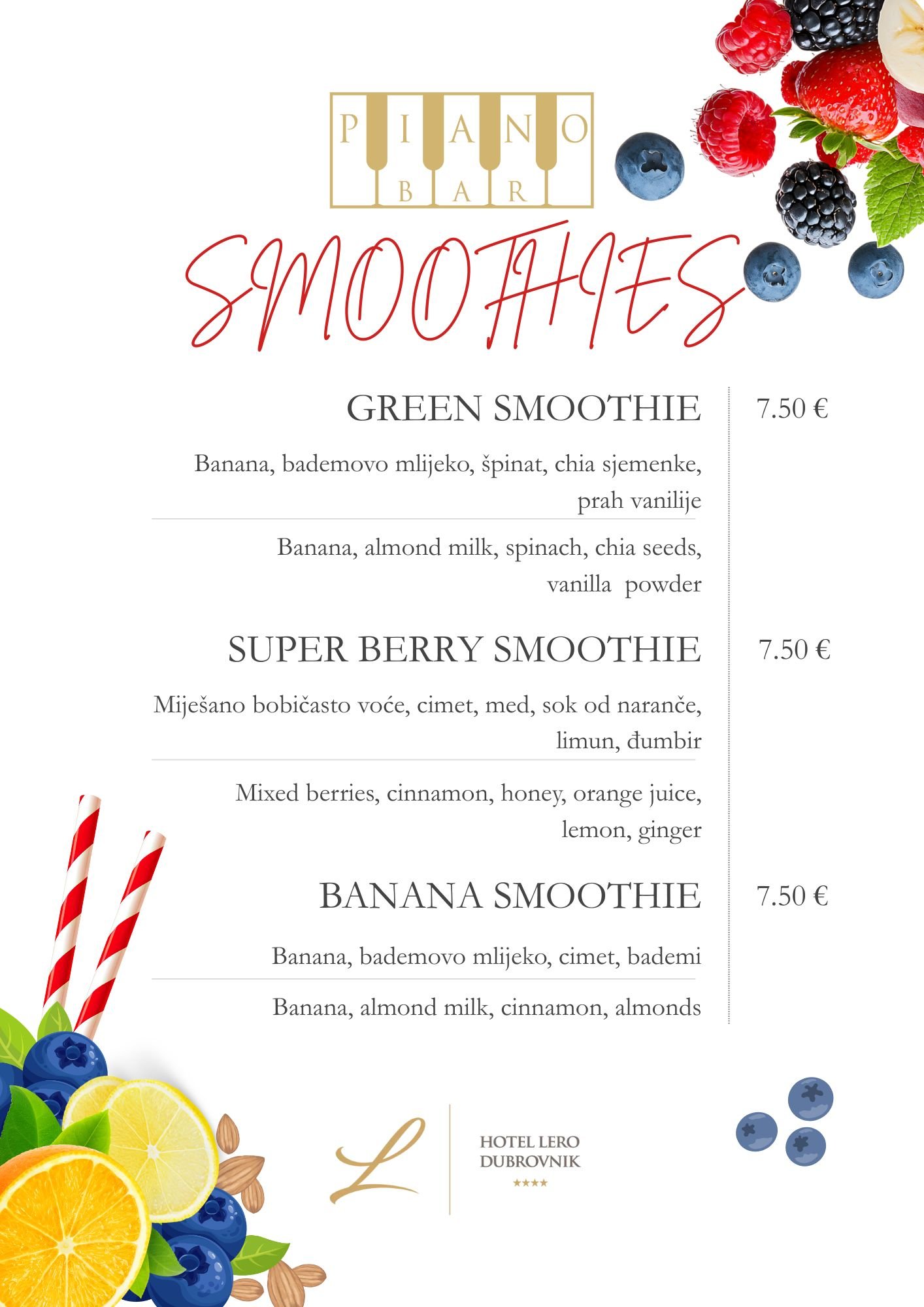 PIANO
BAR

SMOOTHIES

GREEN SMOOTHIE 7.50 €

Banana, bademovo mlijeko, špinat, chia sjemenke, prah vanilije

Banana, almond milk, spinach, chia seeds, vanilla powder

SUPER BERRY SMOOTHIE 7.50 €

Miješano bobičasto voće, cimet, med, sok od naranče, limun, đumbir

Mixed berries, cinnamon, honey, orange juice, lemon, ginger

BANANA SMOOTHIE 7.50 €

Banana, bademovo mlijeko, cimet, bademi

Banana, almond milk, cinnamon, almonds

L

HOTEL LERO
DUBROVNIK
★★★★